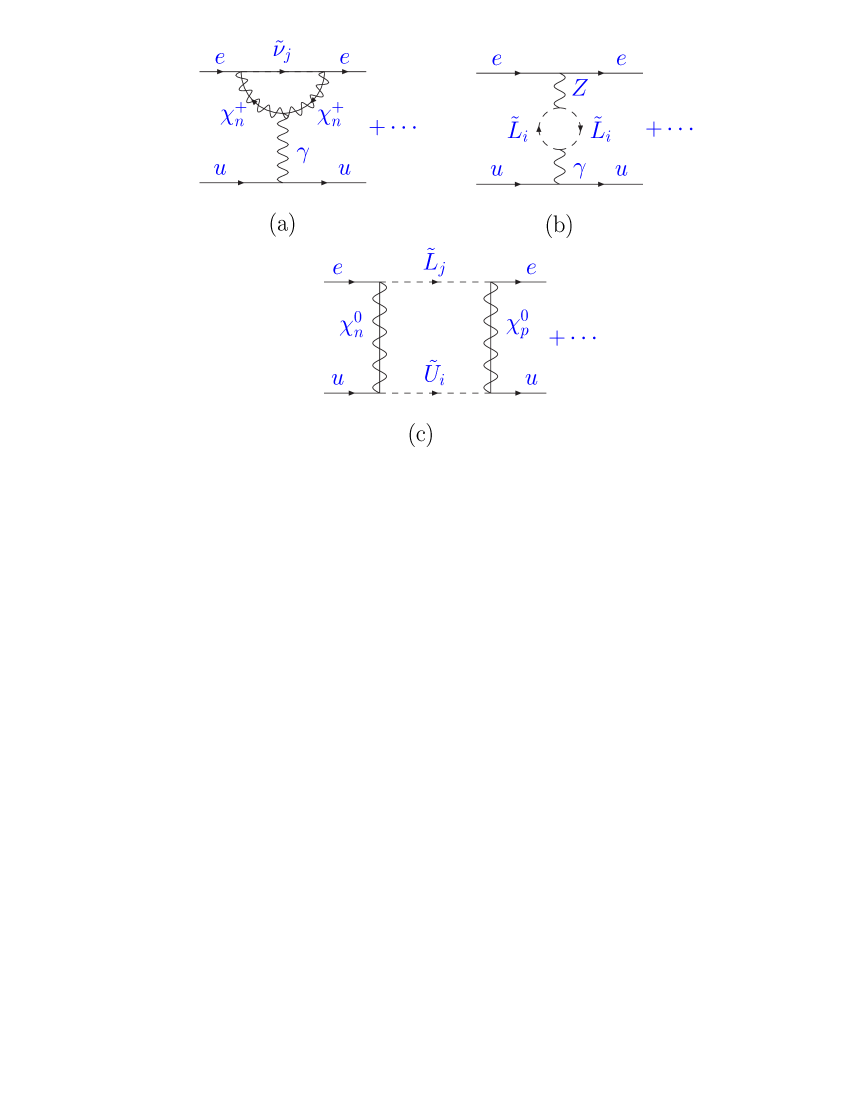 $e$ $\tilde{\nu}_j$ $e$
$\chi_n^+$ $\chi_n^+$ $+\cdots$
$\gamma$
$u$ $u$

(a)

$e$ $e$
$Z$
$\tilde{L}_i$ $\tilde{L}_i$ $+\cdots$
$\gamma$
$u$ $u$

(b)

$e$ $\tilde{L}_j$ $e$
$\chi_n^0$ $\chi_p^0$ $+\cdots$
$u$ $\tilde{U}_i$ $u$

(c)